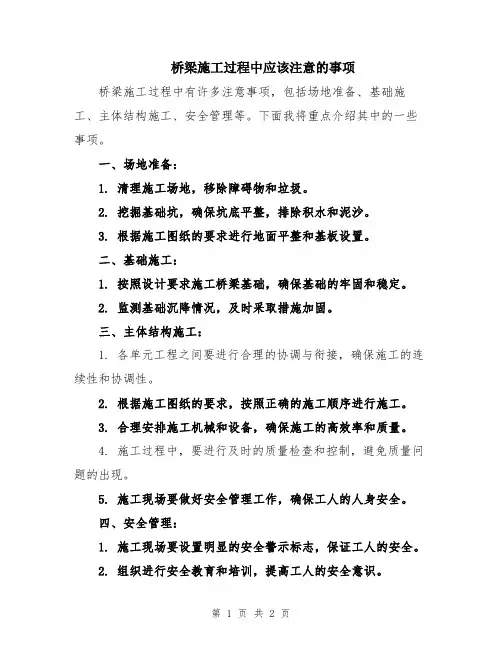 桥梁施工过程中应该注意的事项

桥梁施工过程中有许多注意事项，包括场地准备、基础施工、主体结构施工、安全管理等。下面我将重点介绍其中的一些事项。

一、场地准备：

1. 清理施工场地，移除障碍物和垃圾。

2. 挖掘基础坑，确保坑底平整，排除积水和泥沙。

3. 根据施工图纸的要求进行地面平整和基板设置。

二、基础施工：

1. 按照设计要求施工桥梁基础，确保基础的牢固和稳定。

2. 监测基础沉降情况，及时采取措施加固。

三、主体结构施工：

1. 各单元工程之间要进行合理的协调与衔接，确保施工的连续性和协调性。

2. 根据施工图纸的要求，按照正确的施工顺序进行施工。

3. 合理安排施工机械和设备，确保施工的高效率和质量。

4. 施工过程中，要进行及时的质量检查和控制，避免质量问题的出现。

5. 施工现场要做好安全管理工作，确保工人的人身安全。

四、安全管理：

1. 施工现场要设置明显的安全警示标志，保证工人的安全。

2. 组织进行安全教育和培训，提高工人的安全意识。

第 1 页 共 2 页